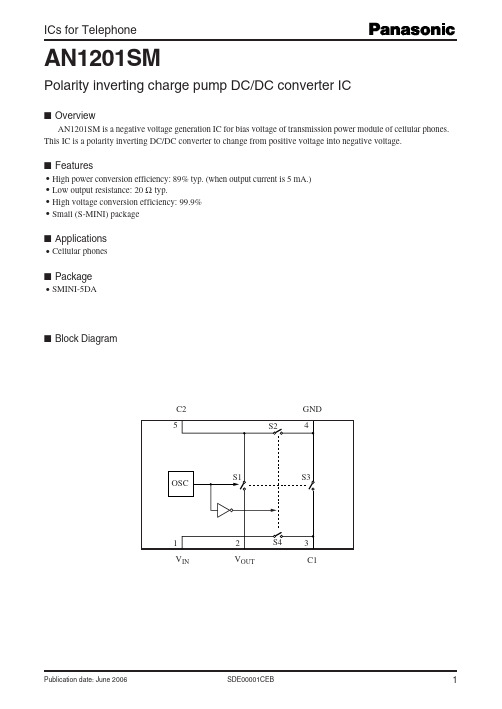 ICs for Telephone

Panasonic

AN1201SM

Polarity inverting charge pump DC/DC converter IC

■ Overview

AN1201SM is a negative voltage generation IC for bias voltage of transmission power module of cellular phones. This IC is a polarity inverting DC/DC converter to change from positive voltage into negative voltage.

■ Features

• High power conversion efficiency: 89% typ. (when output current is 5 mA.)
• Low output resistance: 20 Ω typ.
• High voltage conversion efficiency: 99.9%
• Small (S-MINI) package

■ Applications

• Cellular phones

■ Package

• SMINI-5DA

■ Block Diagram

C2
GND
5
S2
4
OSC
S1
S3
1
2
S4
3
$V_{IN}$
$V_{OUT}$
C1

Publication date: June 2006
SDE00001CEB
1